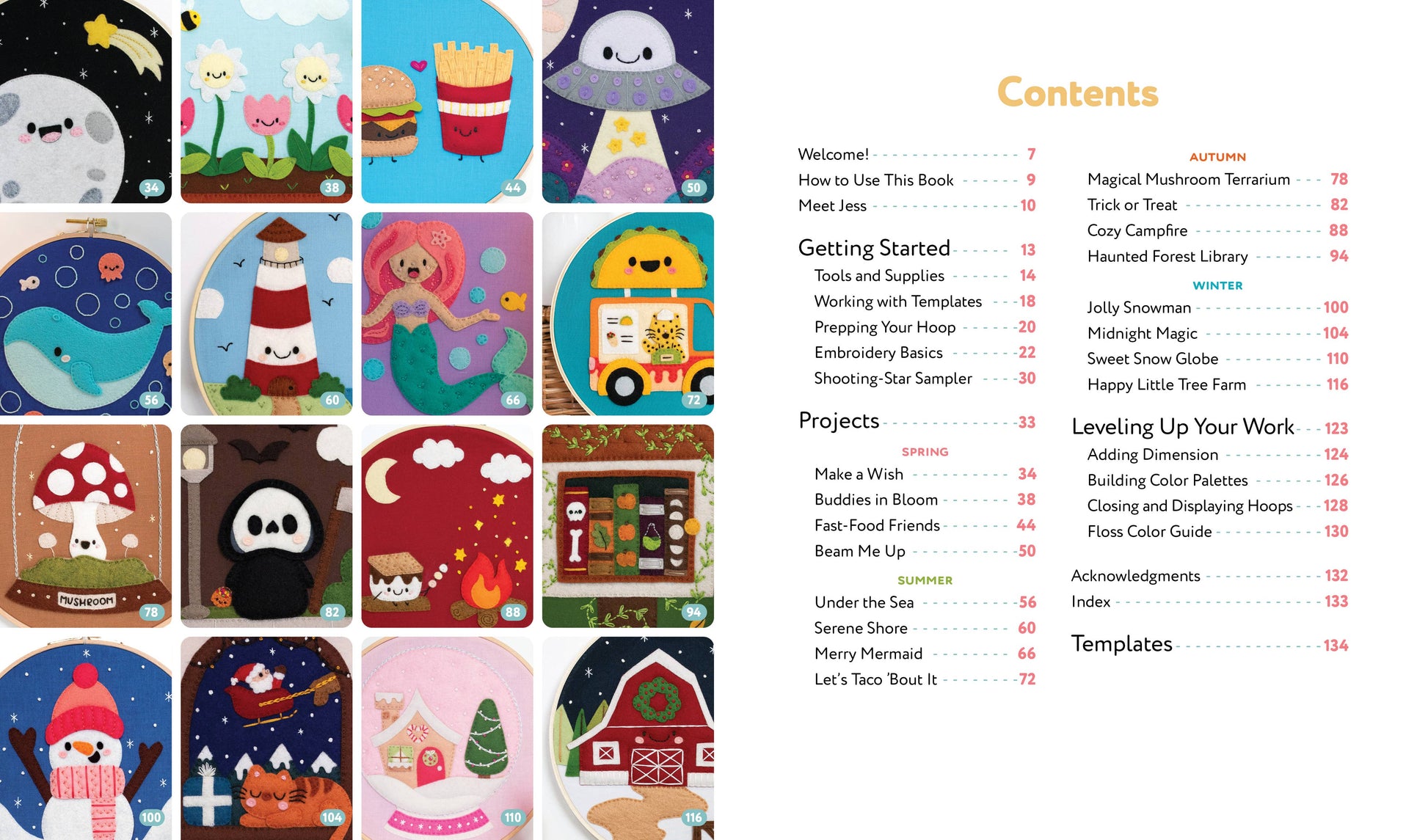 34

38

44

50

56

60

66

72

MUSHROOM

78

82

88

94

100

104

110

116

Contents

Welcome! 7
How to Use This Book 9
Meet Jess 10

Getting Started 13
Tools and Supplies 14
Working with Templates 18
Prepping Your Hoop 20
Embroidery Basics 22
Shooting-Star Sampler 30

Projects 33

SPRING
Make a Wish 34
Buddies in Bloom 38
Fast-Food Friends 44
Beam Me Up 50

SUMMER
Under the Sea 56
Serene Shore 60
Merry Mermaid 66
Let's Taco 'Bout It 72

AUTUMN
Magical Mushroom Terrarium 78
Trick or Treat 82
Cozy Campfire 88
Haunted Forest Library 94

WINTER
Jolly Snowman 100
Midnight Magic 104
Sweet Snow Globe 110
Happy Little Tree Farm 116

Leveling Up Your Work 123
Adding Dimension 124
Building Color Palettes 126
Closing and Displaying Hoops 128
Floss Color Guide 130

Acknowledgments 132
Index 133

Templates 134